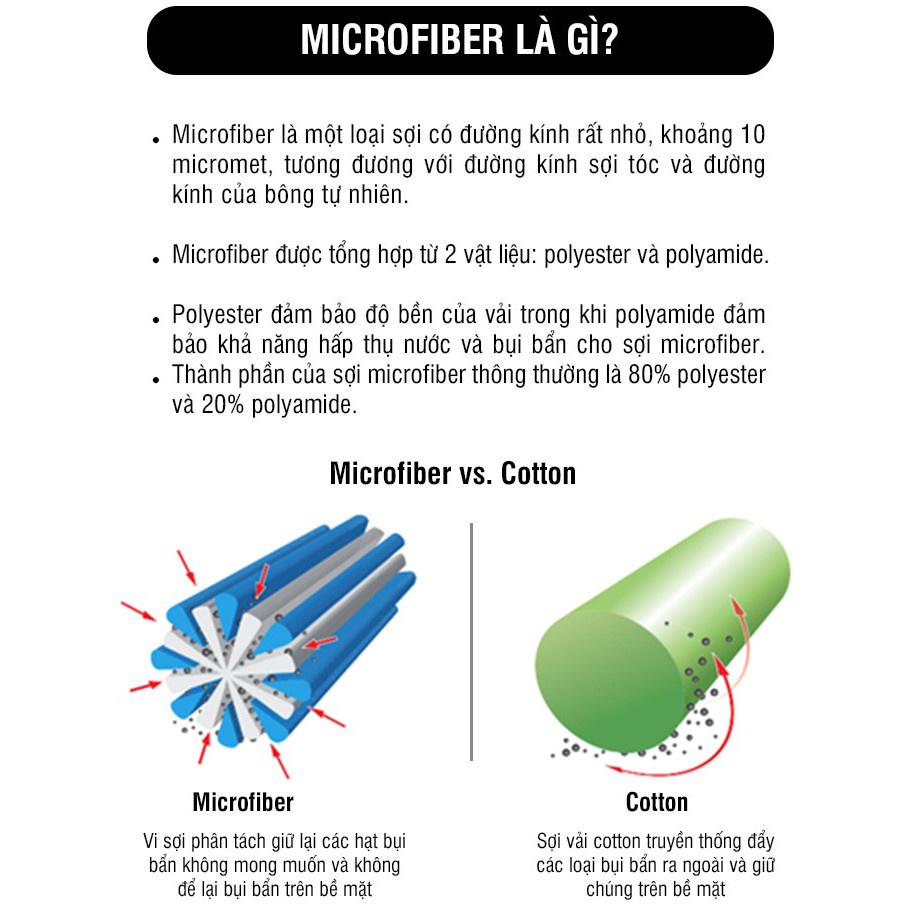 MICROFIBER LÀ GÌ?

• Microfiber là một loại sợi có đường kính rất nhỏ, khoảng 10 micromet, tương đương với đường kính sợi tóc và đường kính của bông tự nhiên.

• Microfiber được tổng hợp từ 2 vật liệu: polyester và polyamide.

• Polyester đảm bảo độ bền của vải trong khi polyamide đảm bảo khả năng hấp thụ nước và bụi bẩn cho sợi microfiber.
• Thành phần của sợi microfiber thông thường là 80% polyester và 20% polyamide.

Microfiber vs. Cotton

Microfiber

Vi sợi phân tách giữ lại các hạt bụi bẩn không mong muốn và không để lại bụi bẩn trên bề mặt

Cotton

Sợi vải cotton truyền thống đẩy các loại bụi bẩn ra ngoài và giữ chúng trên bề mặt